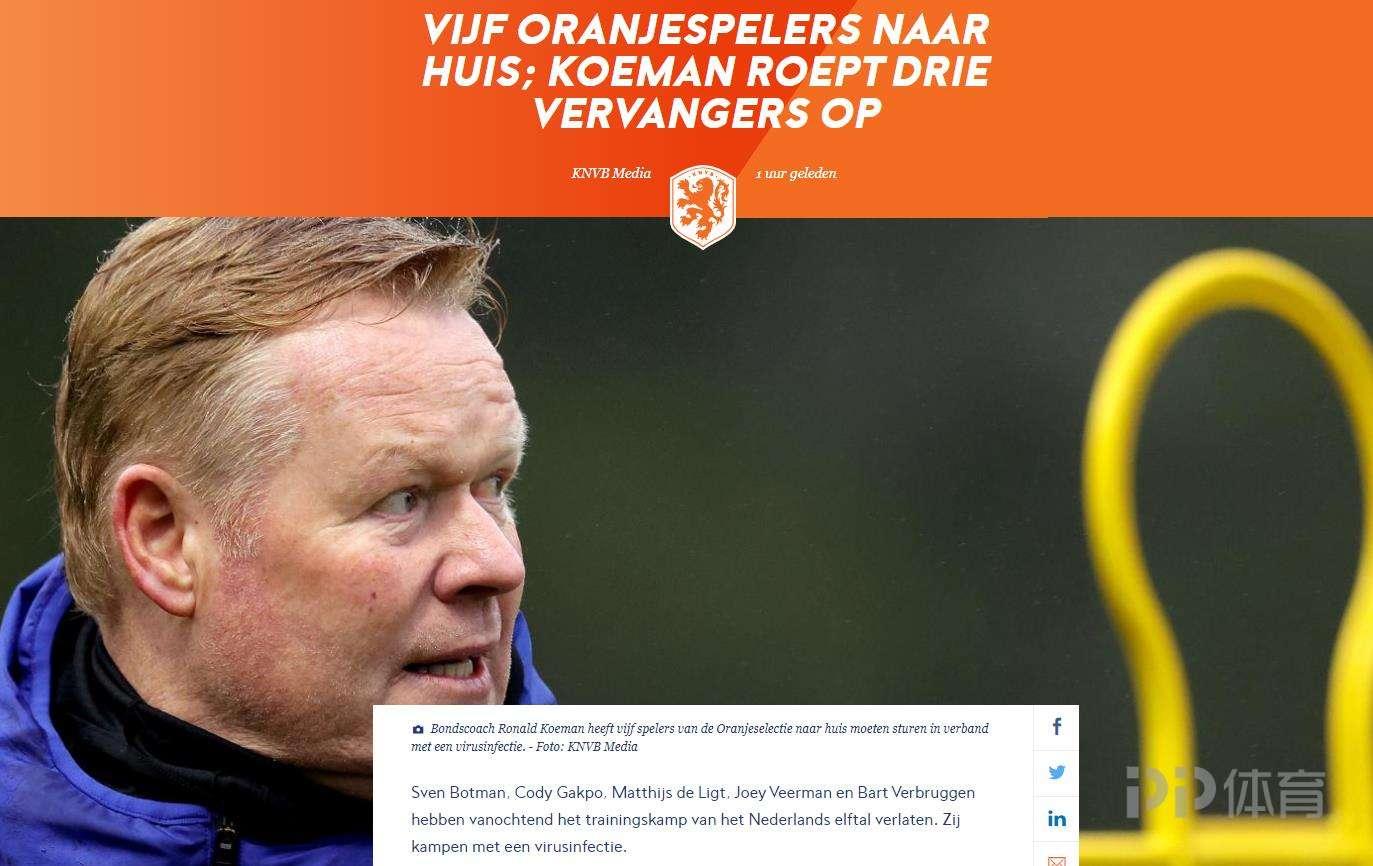 VIJF ORANJESPELERS NAAR HUIS; KOEMAN ROEPT DRIE VERVANGERS OP

KNVB Media

KNVB

1 uur geleden

Bondscoach Ronald Koeman heeft vijf spelers van de Oranjeselectie naar huis moeten sturen in verband met een virusinfectie. - Foto: KNVB Media

Sven Botman, Cody Gakpo, Matthijs de Ligt, Joey Veerman en Bart Verbruggen hebben vanochtend het trainingskamp van het Nederlands elftal verlaten. Zij kampen met een virusinfectie.

PP体育